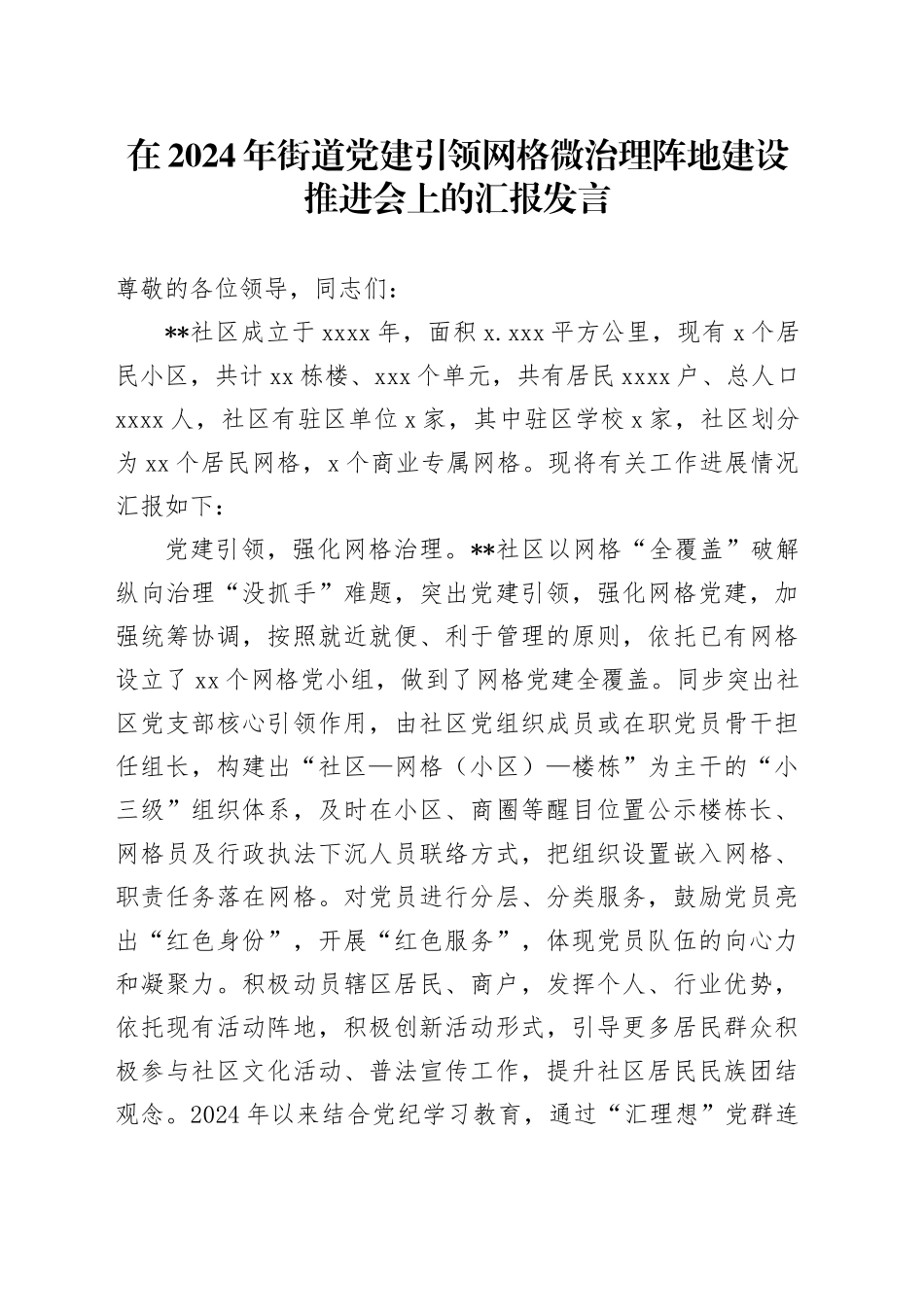 在2024年街道党建引领网格微治理阵地建设推进会上的汇报发言

尊敬的各位领导，同志们：

**社区成立于xxxx年，面积x.xxx平方公里，现有x个居民小区，共计xx栋楼、xxx个单元，共有居民xxxx户、总人口xxxx人，社区有驻区单位x家，其中驻区学校x家，社区划分为xx个居民网格，x个商业专属网格。现将有关工作进展情况汇报如下：

党建引领，强化网格治理。**社区以网格“全覆盖”破解纵向治理“没抓手”难题，突出党建引领，强化网格党建，加强统筹协调，按照就近就便、利于管理的原则，依托已有网格设立了xx个网格党小组，做到了网格党建全覆盖。同步突出社区党支部核心引领作用，由社区党组织成员或在职党员骨干担任组长，构建出“社区—网格（小区）—楼栋”为主干的“小三级”组织体系，及时在小区、商圈等醒目位置公示楼栋长、网格员及行政执法下沉人员联络方式，把组织设置嵌入网格、职责任务落在网格。对党员进行分层、分类服务，鼓励党员亮出“红色身份”，开展“红色服务”，体现党员队伍的向心力和凝聚力。积极动员辖区居民、商户，发挥个人、行业优势，依托现有活动阵地，积极创新活动形式，引导更多居民群众积极参与社区文化活动、普法宣传工作，提升社区居民民族团结观念。2024年以来结合党纪学习教育，通过“汇理想”党群连